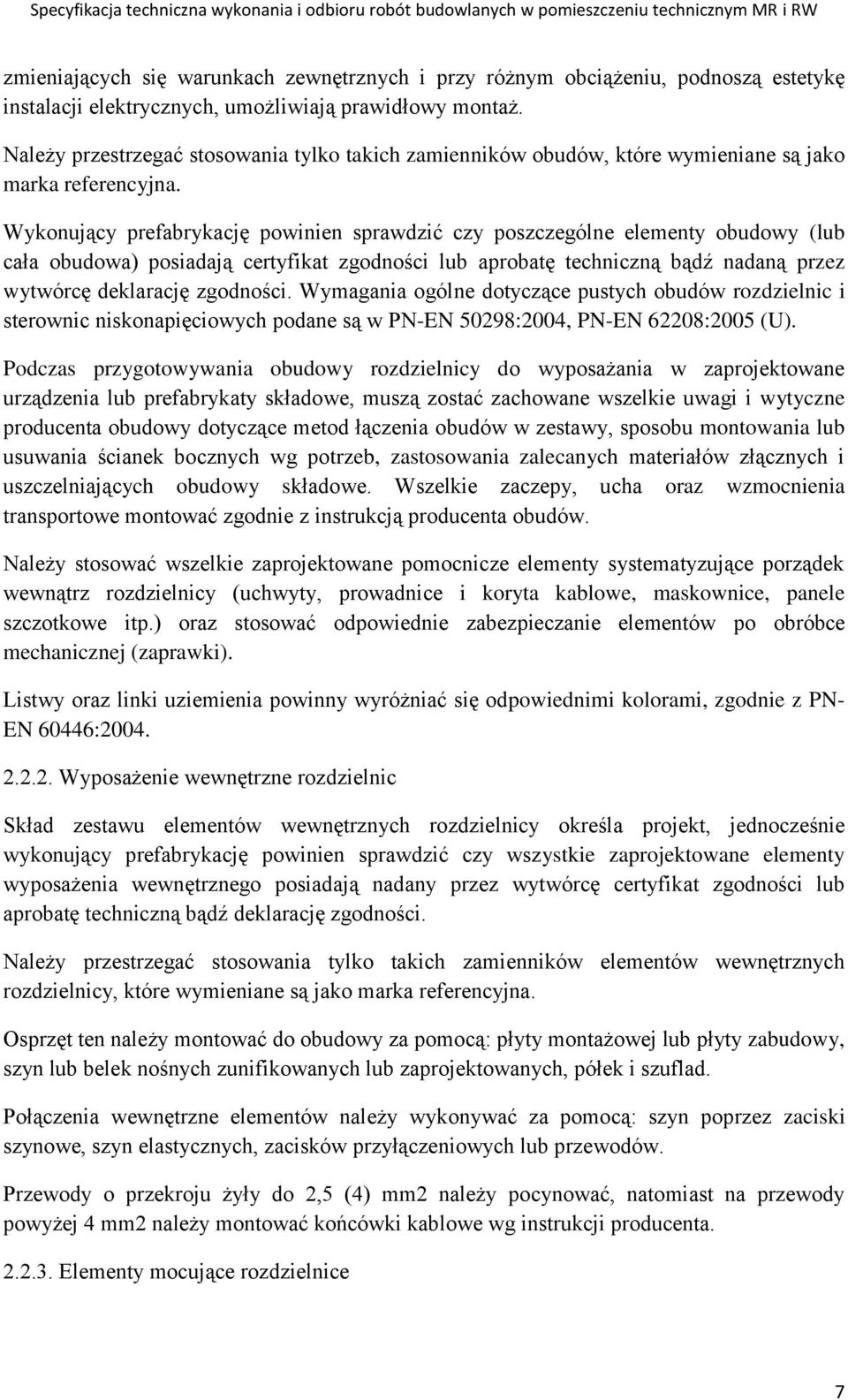 Specyfikacja techniczna wykonania i odbioru robót budowlanych w pomieszczeniu technicznym MR i RW

zmieniających się warunkach zewnętrznych i przy różnym obciążeniu, podnoszą estetykę instalacji elektrycznych, umożliwiają prawidłowy montaż.

Należy przestrzegać stosowania tylko takich zamienników obudów, które wymieniane są jako marka referencyjna.

Wykonujący prefabrykację powinien sprawdzić czy poszczególne elementy obudowy (lub cała obudowa) posiadają certyfikat zgodności lub aprobatę techniczną bądź nadaną przez wytwórcę deklarację zgodności. Wymagania ogólne dotyczące pustych obudów rozdzielnic i sterownic niskonapięciowych podane są w PN-EN 50298:2004, PN-EN 62208:2005 (U).

Podczas przygotowywania obudowy rozdzielnicy do wyposażania w zaprojektowane urządzenia lub prefabrykaty składowe, muszą zostać zachowane wszelkie uwagi i wytyczne producenta obudowy dotyczące metod łączenia obudów w zestawy, sposobu montowania lub usuwania ścianek bocznych wg potrzeb, zastosowania zalecanych materiałów złącznych i uszczelniających obudowy składowe. Wszelkie zaczepy, ucha oraz wzmocnienia transportowe montować zgodnie z instrukcją producenta obudów.

Należy stosować wszelkie zaprojektowane pomocnicze elementy systematyzujące porządek wewnątrz rozdzielnicy (uchwyty, prowadnice i koryta kablowe, maskownice, panele szczotkowe itp.) oraz stosować odpowiednie zabezpieczanie elementów po obróbce mechanicznej (zaprawki).

Listwy oraz linki uziemienia powinny wyróżniać się odpowiednimi kolorami, zgodnie z PN-EN 60446:2004.

2.2.2. Wyposażenie wewnętrzne rozdzielnic

Skład zestawu elementów wewnętrznych rozdzielnicy określa projekt, jednocześnie wykonujący prefabrykację powinien sprawdzić czy wszystkie zaprojektowane elementy wyposażenia wewnętrznego posiadają nadany przez wytwórcę certyfikat zgodności lub aprobatę techniczną bądź deklarację zgodności.

Należy przestrzegać stosowania tylko takich zamienników elementów wewnętrznych rozdzielnicy, które wymieniane są jako marka referencyjna.

Osprzęt ten należy montować do obudowy za pomocą: płyty montażowej lub płyty zabudowy, szyn lub belek nośnych zunifikowanych lub zaprojektowanych, półek i szuflad.

Połączenia wewnętrzne elementów należy wykonywać za pomocą: szyn poprzez zaciski szynowe, szyn elastycznych, zacisków przyłączeniowych lub przewodów.

Przewody o przekroju żyły do 2,5 (4) mm2 należy pocynować, natomiast na przewody powyżej 4 mm2 należy montować końcówki kablowe wg instrukcji producenta.

2.2.3. Elementy mocujące rozdzielnice

7